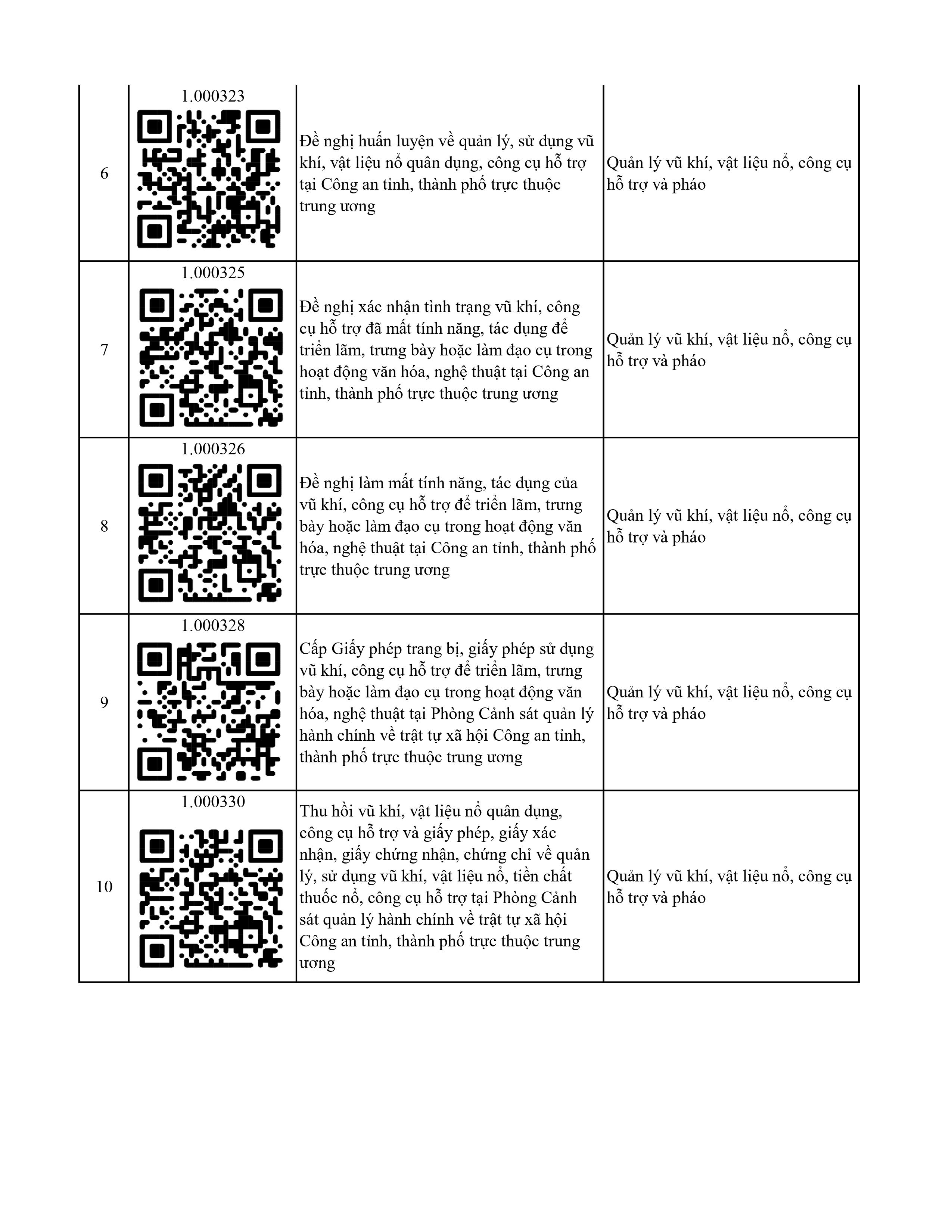 | | | | |
|---|---|---|---|
| 6 | 1.000323 | Đề nghị huấn luyện về quản lý, sử dụng vũ khí, vật liệu nổ quân dụng, công cụ hỗ trợ tại Công an tỉnh, thành phố trực thuộc trung ương | Quản lý vũ khí, vật liệu nổ, công cụ hỗ trợ và pháo |
| 7 | 1.000325 | Đề nghị xác nhận tình trạng vũ khí, công cụ hỗ trợ đã mất tính năng, tác dụng để triển lãm, trưng bày hoặc làm đạo cụ trong hoạt động văn hóa, nghệ thuật tại Công an tỉnh, thành phố trực thuộc trung ương | Quản lý vũ khí, vật liệu nổ, công cụ hỗ trợ và pháo |
| 8 | 1.000326 | Đề nghị làm mất tính năng, tác dụng của vũ khí, công cụ hỗ trợ để triển lãm, trưng bày hoặc làm đạo cụ trong hoạt động văn hóa, nghệ thuật tại Công an tỉnh, thành phố trực thuộc trung ương | Quản lý vũ khí, vật liệu nổ, công cụ hỗ trợ và pháo |
| 9 | 1.000328 | Cấp Giấy phép trang bị, giấy phép sử dụng vũ khí, công cụ hỗ trợ để triển lãm, trưng bày hoặc làm đạo cụ trong hoạt động văn hóa, nghệ thuật tại Phòng Cảnh sát quản lý hành chính về trật tự xã hội Công an tỉnh, thành phố trực thuộc trung ương | Quản lý vũ khí, vật liệu nổ, công cụ hỗ trợ và pháo |
| 10 | 1.000330 | Thu hồi vũ khí, vật liệu nổ quân dụng, công cụ hỗ trợ và giấy phép, giấy xác nhận, giấy chứng nhận, chứng chỉ về quản lý, sử dụng vũ khí, vật liệu nổ, tiền chất thuốc nổ, công cụ hỗ trợ tại Phòng Cảnh sát quản lý hành chính về trật tự xã hội Công an tỉnh, thành phố trực thuộc trung ương | Quản lý vũ khí, vật liệu nổ, công cụ hỗ trợ và pháo |